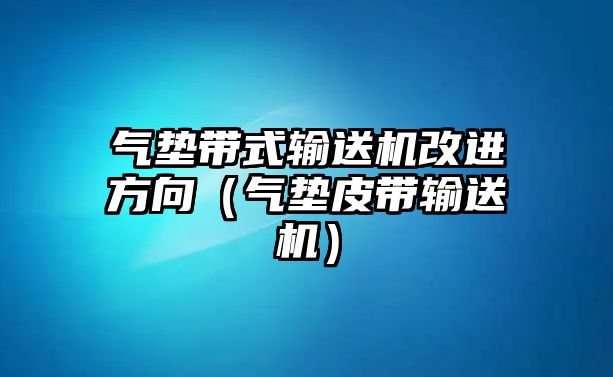 气垫带式输送机改进方向（气垫皮带输送机）